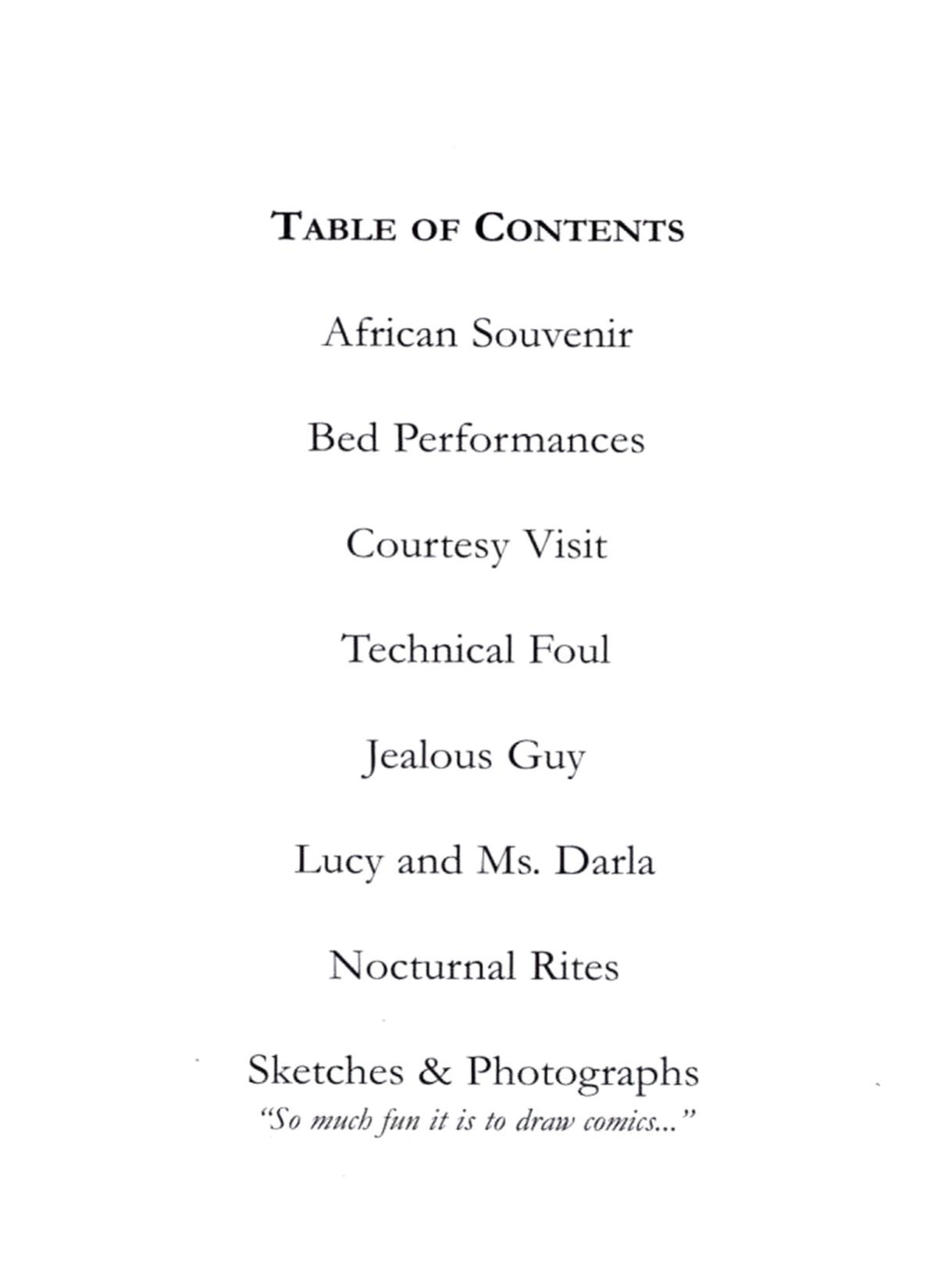 TABLE OF CONTENTS

African Souvenir

Bed Performances

Courtesy Visit

Technical Foul

Jealous Guy

Lucy and Ms. Darla

Nocturnal Rites

Sketches & Photographs
"So much fun it is to draw comics..."